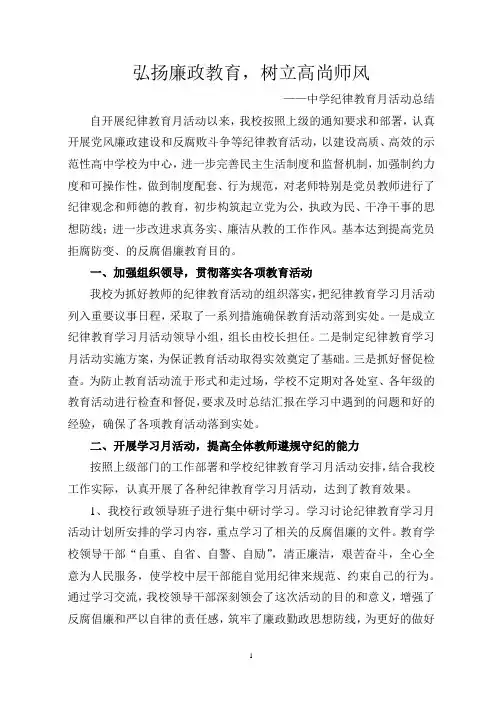 弘扬廉政教育，树立高尚师风

——中学纪律教育月活动总结

自开展纪律教育月活动以来，我校按照上级的通知要求和部署，认真开展党风廉政建设和反腐败斗争等纪律教育活动，以建设高质、高效的示范性高中学校为中心，进一步完善民主生活制度和监督机制，加强制约力度和可操作性，做到制度配套、行为规范，对老师特别是党员教师进行了纪律观念和师德的教育，初步构筑起立党为公，执政为民、干净干事的思想防线；进一步改进求真务实、廉洁从教的工作作风。基本达到提高党员拒腐防变、的反腐倡廉教育目的。

一、加强组织领导，贯彻落实各项教育活动

我校为抓好教师的纪律教育活动的组织落实，把纪律教育学习月活动列入重要议事日程，采取了一系列措施确保教育活动落到实处。一是成立纪律教育学习月活动领导小组，组长由校长担任。二是制定纪律教育学习月活动实施方案，为保证教育活动取得实效奠定了基础。三是抓好督促检查。为防止教育活动流于形式和走过场，学校不定期对各处室、各年级的教育活动进行检查和督促，要求及时总结汇报在学习中遇到的问题和好的经验，确保了各项教育活动落到实处。

二、开展学习月活动，提高全体教师遵规守纪的能力

按照上级部门的工作部署和学校纪律教育学习月活动安排，结合我校工作实际，认真开展了各种纪律教育学习月活动，达到了教育效果。

1、我校行政领导班子进行集中研讨学习。学习讨论纪律教育学习月活动计划所安排的学习内容，重点学习了相关的反腐倡廉的文件。教育学校领导干部“自重、自省、自警、自励”，清正廉洁，艰苦奋斗，全心全意为人民服务，使学校中层干部能自觉用纪律来规范、约束自己的行为。通过学习交流，我校领导干部深刻领会了这次活动的目的和意义，增强了反腐倡廉和严以自律的责任感，筑牢了廉政勤政思想防线，为更好的做好

1